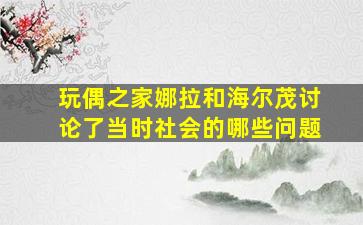 玩偶之家娜拉和海尔茂讨论了当时社会的哪些问题